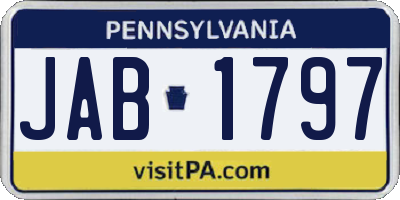 PENNSYLVANIA

JAB 1797

visitPA.com